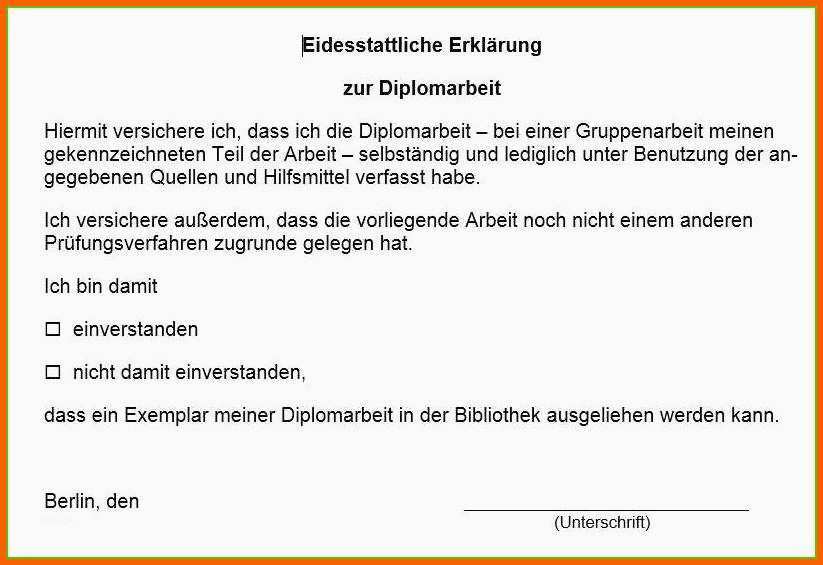 Eidesstattliche Erklärung

zur Diplomarbeit

Hiermit versichere ich, dass ich die Diplomarbeit – bei einer Gruppenarbeit meinen gekennzeichneten Teil der Arbeit – selbständig und lediglich unter Benutzung der angegebenen Quellen und Hilfsmittel verfasst habe.

Ich versichere außerdem, dass die vorliegende Arbeit noch nicht einem anderen Prüfungsverfahren zugrunde gelegen hat.

Ich bin damit

☐ einverstanden

☐ nicht damit einverstanden,

dass ein Exemplar meiner Diplomarbeit in der Bibliothek ausgeliehen werden kann.

Berlin, den

(Unterschrift)